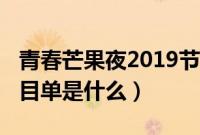 青春芒果夜2019节目单是什么）